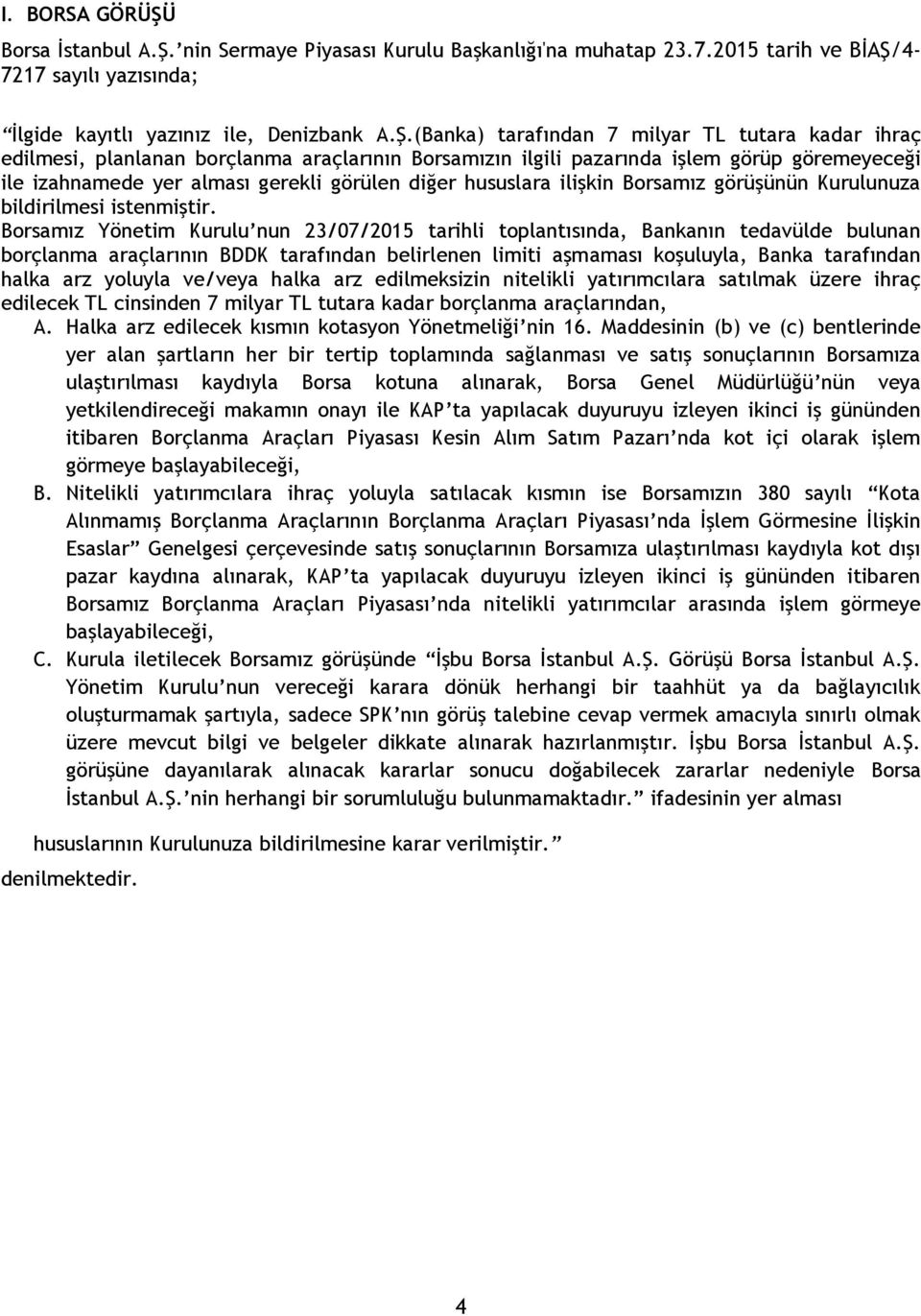 I. BORSA GÖRÜŞÜ

Borsa İstanbul A.Ş.'nin Sermaye Piyasası Kurulu Başkanlığı'na muhatap 23.7.2015 tarih ve BİAŞ/4-7217 sayılı yazısında;

"İlgide kayıtlı yazınız ile, Denizbank A.Ş.(Banka) tarafından 7 milyar TL tutara kadar ihraç edilmesi, planlanan borçlanma araçlarının Borsamızın ilgili pazarında işlem görüp göremeyeceği ile izahnamede yer alması gerekli görülen diğer hususlara ilişkin Borsamız görüşünün Kurulunuza bildirilmesi istenmiştir.

Borsamız Yönetim Kurulu'nun 23/07/2015 tarihli toplantısında, Bankanın tedavülde bulunan borçlanma araçlarının BDDK tarafından belirlenen limiti aşmaması koşuluyla, Banka tarafından halka arz yoluyla ve/veya halka arz edilmeksizin nitelikli yatırımcılara satılmak üzere ihraç edilecek TL cinsinden 7 milyar TL tutara kadar borçlanma araçlarından,

A. Halka arz edilecek kısmın kotasyon Yönetmeliği'nin 16. Maddesinin (b) ve (c) bentlerinde yer alan şartların her bir tertip toplamında sağlanması ve satış sonuçlarının Borsamıza ulaştırılması kaydıyla Borsa kotuna alınarak, Borsa Genel Müdürlüğü'nün veya yetkilendireceği makamın onayı ile KAP'ta yapılacak duyuruyu izleyen ikinci iş gününden itibaren Borçlanma Araçları Piyasası Kesin Alım Satım Pazarı'nda kot içi olarak işlem görmeye başlayabileceği,

B. Nitelikli yatırımcılara ihraç yoluyla satılacak kısmın ise Borsamızın 380 sayılı "Kota Alınmamış Borçlanma Araçlarının Borçlanma Araçları Piyasası'nda İşlem Görmesine İlişkin Esaslar" Genelgesi çerçevesinde satış sonuçlarının Borsamıza ulaştırılması kaydıyla kot dışı pazar kaydına alınarak, KAP'ta yapılacak duyuruyu izleyen ikinci iş gününden itibaren Borsamız Borçlanma Araçları Piyasası'nda nitelikli yatırımcılar arasında işlem görmeye başlayabileceği,

C. Kurula iletilecek Borsamız görüşünde "İşbu Borsa İstanbul A.Ş. Görüşü Borsa İstanbul A.Ş. Yönetim Kurulu'nun vereceği karara dönük herhangi bir taahhüt ya da bağlayıcılık oluşturmamak şartıyla, sadece SPK'nın görüş talebine cevap vermek amacıyla sınırlı olmak üzere mevcut bilgi ve belgeler dikkate alınarak hazırlanmıştır. İşbu Borsa İstanbul A.Ş. görüşüne dayanılarak alınacak kararlar sonucu doğabilecek zararlar nedeniyle Borsa İstanbul A.Ş.'nin herhangi bir sorumluluğu bulunmamaktadır." ifadesinin yer alması

hususlarının Kurulunuza bildirilmesine karar verilmiştir."

denilmektedir.

4